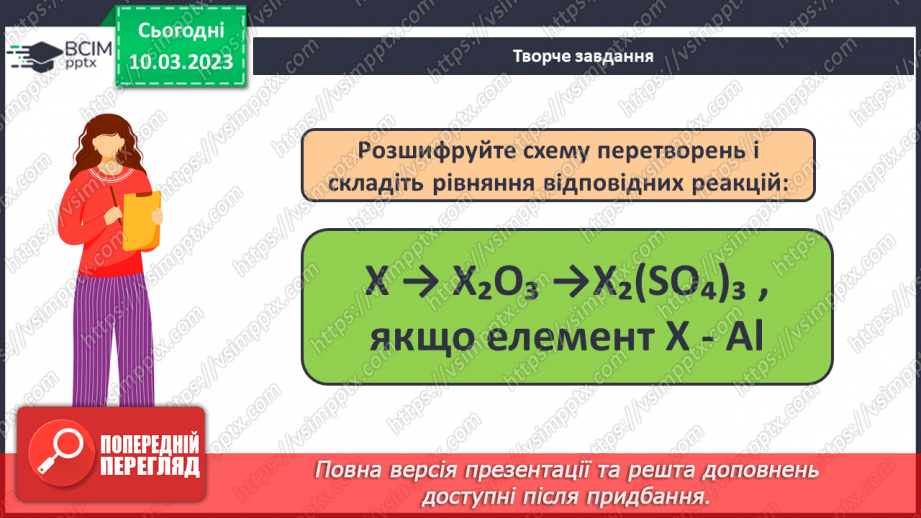 ВСІМ pptx

Сьогодні 10.03.2023

Творче завдання

Розшифруйте схему перетворень і складіть рівняння відповідних реакцій:

$X \rightarrow X_2O_3 \rightarrow X_2(SO_4)_3$ , якщо елемент X - Al

ПОПЕРЕДНІЙ ПЕРЕГЛЯД

Повна версія презентації та решта доповнень доступні після придбання.

https://vsimpptx.com